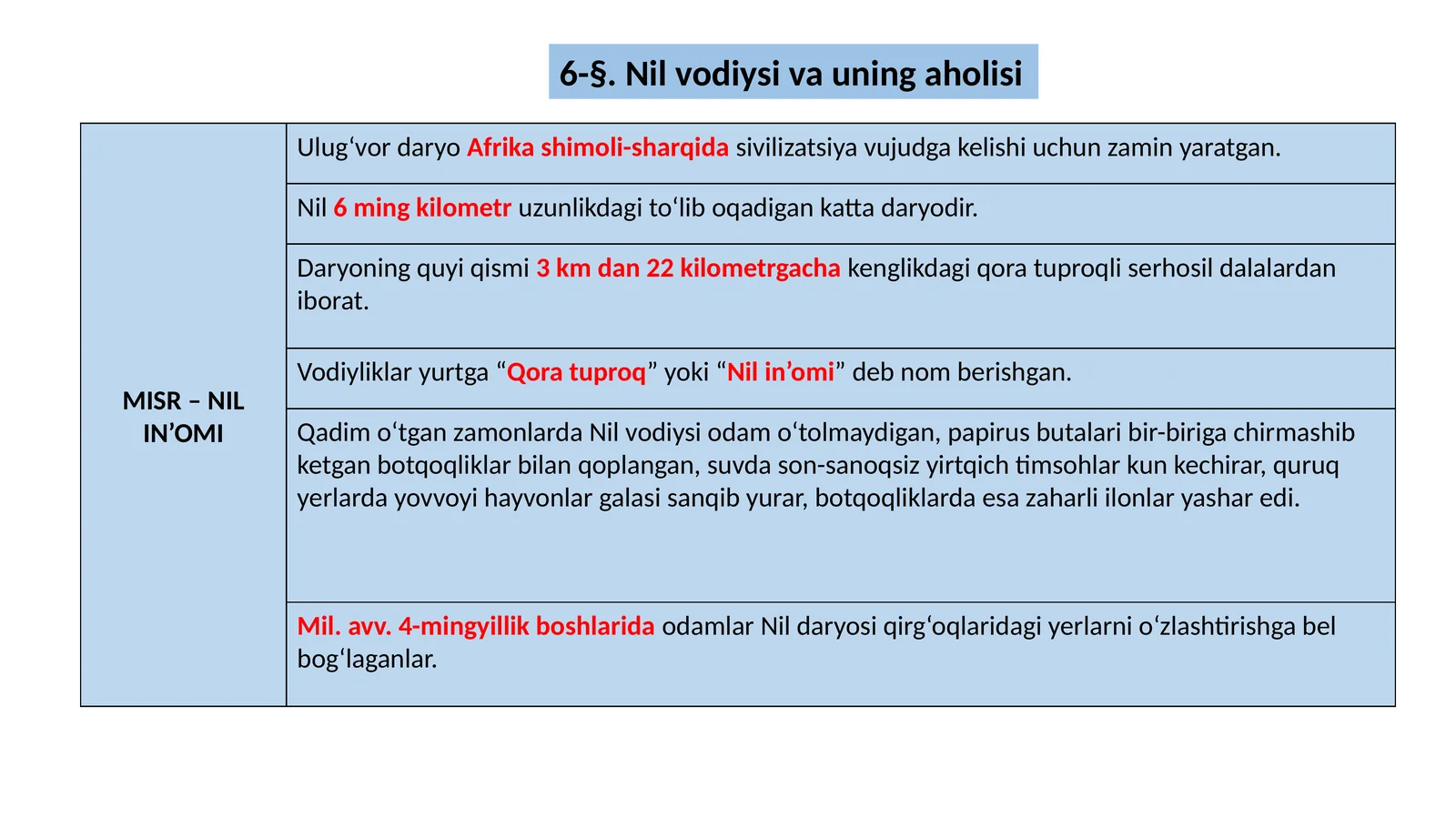 6-§. Nil vodiysi va uning aholisi

| MISR – NIL IN’OMI | Ulug‘vor daryo Afrika shimoli-sharqida sivilizatsiya vujudga kelishi uchun zamin yaratgan. |
|---|---|
| | Nil 6 ming kilometr uzunlikdagi to‘lib oqadigan katta daryodir. |
| | Daryoning quyi qismi 3 km dan 22 kilometrgacha kenglikdagi qora tuproqli serhosil dalalardan iborat. |
| | Vodiyliklar yurtga “Qora tuproq” yoki “Nil in’omi” deb nom berishgan. |
| | Qadim o‘tgan zamonlarda Nil vodiysi odam o‘tolmaydigan, papirus butalari bir-biriga chirmashib ketgan botqoqliklar bilan qoplangan, suvda son-sanoqsiz yirtqich timsohlar kun kechirar, quruq yerlarda yovvoyi hayvonlar galasi sanqib yurar, botqoqliklarda esa zaharli ilonlar yashar edi. |
| | Mil. avv. 4-mingyillik boshlarida odamlar Nil daryosi qirg‘oqlaridagi yerlarni o‘zlashtirishga bel bog‘laganlar. |